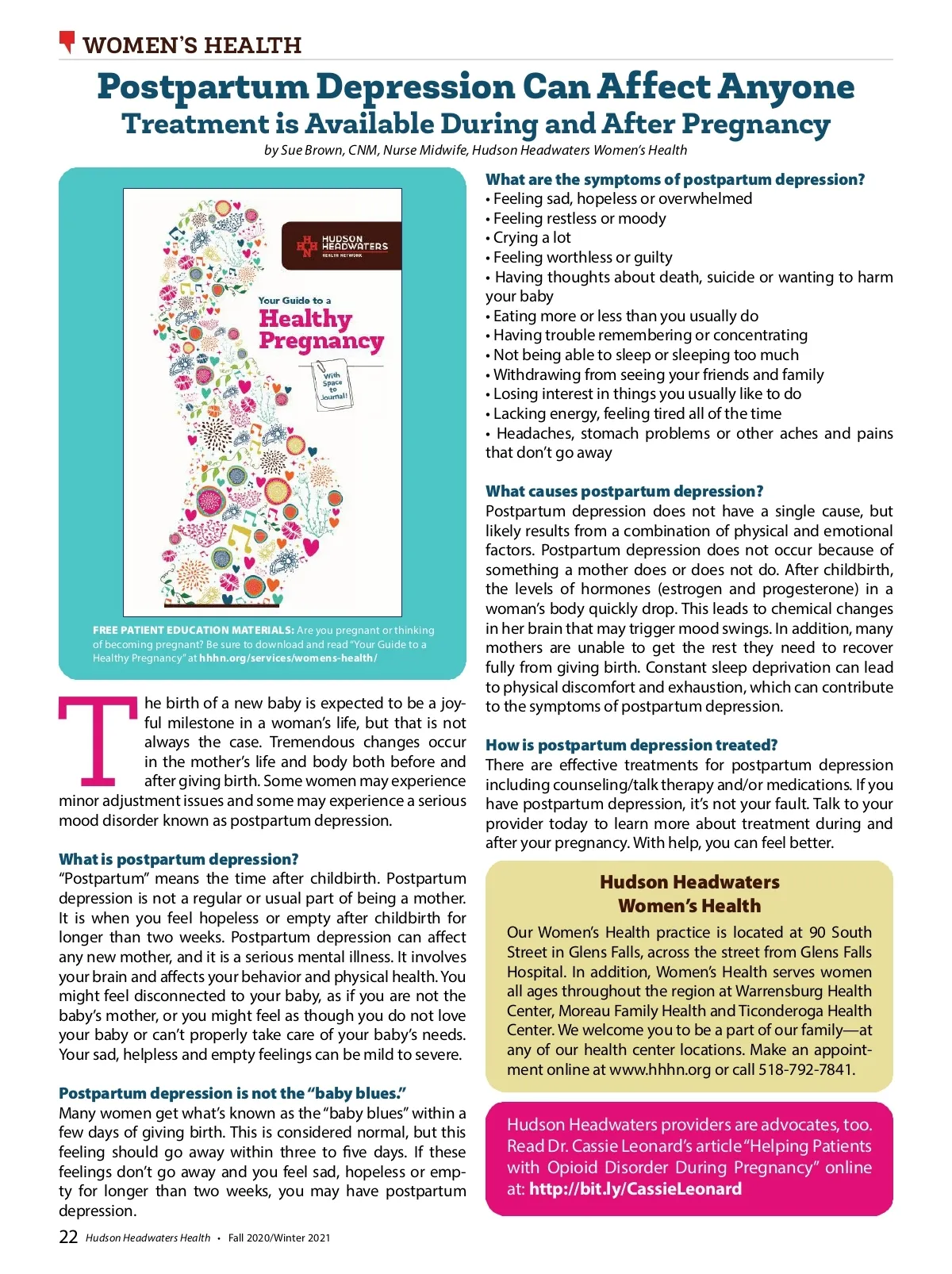 WOMEN'S HEALTH

Postpartum Depression Can Affect Anyone
Treatment is Available During and After Pregnancy

by Sue Brown, CNM, Nurse Midwife, Hudson Headwaters Women's Health

HUDSON HEADWATERS HEALTH NETWORK

Your Guide to a Healthy Pregnancy

With Space to Journal!

FREE PATIENT EDUCATION MATERIALS: Are you pregnant or thinking of becoming pregnant? Be sure to download and read "Your Guide to a Healthy Pregnancy" at hhhn.org/services/womens-health/

The birth of a new baby is expected to be a joyful milestone in a woman's life, but that is not always the case. Tremendous changes occur in the mother's life and body both before and after giving birth. Some women may experience minor adjustment issues and some may experience a serious mood disorder known as postpartum depression.

What is postpartum depression?
"Postpartum" means the time after childbirth. Postpartum depression is not a regular or usual part of being a mother. It is when you feel hopeless or empty after childbirth for longer than two weeks. Postpartum depression can affect any new mother, and it is a serious mental illness. It involves your brain and affects your behavior and physical health. You might feel disconnected to your baby, as if you are not the baby's mother, or you might feel as though you do not love your baby or can't properly take care of your baby's needs. Your sad, helpless and empty feelings can be mild to severe.

Postpartum depression is not the "baby blues."
Many women get what's known as the "baby blues" within a few days of giving birth. This is considered normal, but this feeling should go away within three to five days. If these feelings don't go away and you feel sad, hopeless or empty for longer than two weeks, you may have postpartum depression.

What are the symptoms of postpartum depression?
• Feeling sad, hopeless or overwhelmed
• Feeling restless or moody
• Crying a lot
• Feeling worthless or guilty
• Having thoughts about death, suicide or wanting to harm your baby
• Eating more or less than you usually do
• Having trouble remembering or concentrating
• Not being able to sleep or sleeping too much
• Withdrawing from seeing your friends and family
• Losing interest in things you usually like to do
• Lacking energy, feeling tired all of the time
• Headaches, stomach problems or other aches and pains that don't go away

What causes postpartum depression?
Postpartum depression does not have a single cause, but likely results from a combination of physical and emotional factors. Postpartum depression does not occur because of something a mother does or does not do. After childbirth, the levels of hormones (estrogen and progesterone) in a woman's body quickly drop. This leads to chemical changes in her brain that may trigger mood swings. In addition, many mothers are unable to get the rest they need to recover fully from giving birth. Constant sleep deprivation can lead to physical discomfort and exhaustion, which can contribute to the symptoms of postpartum depression.

How is postpartum depression treated?
There are effective treatments for postpartum depression including counseling/talk therapy and/or medications. If you have postpartum depression, it's not your fault. Talk to your provider today to learn more about treatment during and after your pregnancy. With help, you can feel better.

Hudson Headwaters Women's Health

Our Women's Health practice is located at 90 South Street in Glens Falls, across the street from Glens Falls Hospital. In addition, Women's Health serves women all ages throughout the region at Warrensburg Health Center, Moreau Family Health and Ticonderoga Health Center. We welcome you to be a part of our family—at any of our health center locations. Make an appointment online at www.hhhn.org or call 518-792-7841.

Hudson Headwaters providers are advocates, too. Read Dr. Cassie Leonard's article "Helping Patients with Opioid Disorder During Pregnancy" online at: http://bit.ly/CassieLeonard

22 Hudson Headwaters Health • Fall 2020/Winter 2021